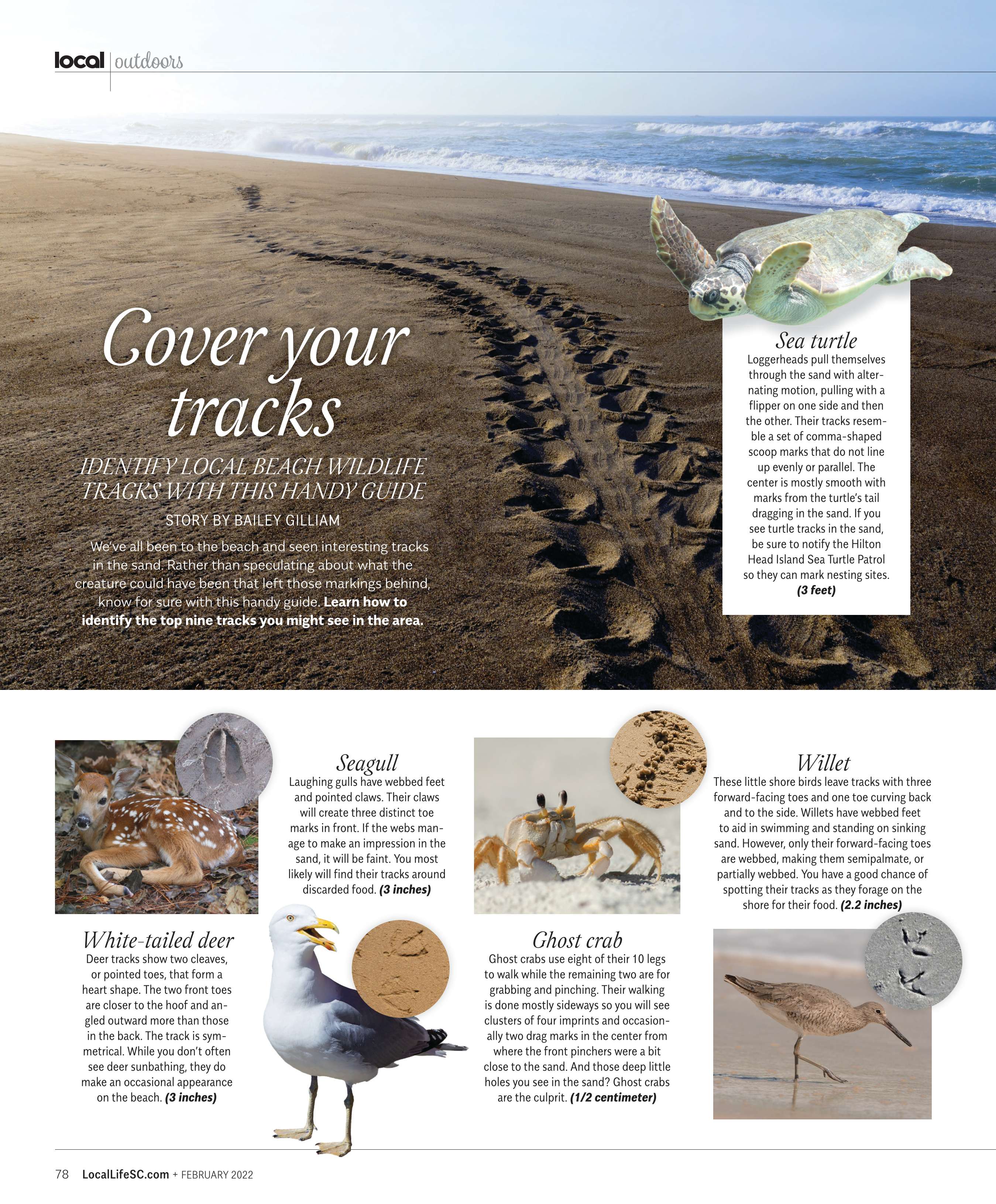 local outdoors

Cover your tracks

IDENTIFY LOCAL BEACH WILDLIFE TRACKS WITH THIS HANDY GUIDE

STORY BY BAILEY GILLIAM

We've all been to the beach and seen interesting tracks in the sand. Rather than speculating about what the creature could have been that left those markings behind, know for sure with this handy guide. Learn how to identify the top nine tracks you might see in the area.

Sea turtle
Loggerheads pull themselves through the sand with alternating motion, pulling with a flipper on one side and then the other. Their tracks resemble a set of comma-shaped scoop marks that do not line up evenly or parallel. The center is mostly smooth with marks from the turtle's tail dragging in the sand. If you see turtle tracks in the sand, be sure to notify the Hilton Head Island Sea Turtle Patrol so they can mark nesting sites. (3 feet)

White-tailed deer
Deer tracks show two cleaves, or pointed toes, that form a heart shape. The two front toes are closer to the hoof and angled outward more than those in the back. The track is symmetrical. While you don't often see deer sunbathing, they do make an occasional appearance on the beach. (3 inches)

Seagull
Laughing gulls have webbed feet and pointed claws. Their claws will create three distinct toe marks in front. If the webs manage to make an impression in the sand, it will be faint. You most likely will find their tracks around discarded food. (3 inches)

Ghost crab
Ghost crabs use eight of their 10 legs to walk while the remaining two are for grabbing and pinching. Their walking is done mostly sideways so you will see clusters of four imprints and occasionally two drag marks in the center from where the front pinchers were a bit close to the sand. And those deep little holes you see in the sand? Ghost crabs are the culprit. (1/2 centimeter)

Willet
These little shore birds leave tracks with three forward-facing toes and one toe curving back and to the side. Willets have webbed feet to aid in swimming and standing on sinking sand. However, only their forward-facing toes are webbed, making them semipalmate, or partially webbed. You have a good chance of spotting their tracks as they forage on the shore for their food. (2.2 inches)

78 LocalLifeSC.com + FEBRUARY 2022